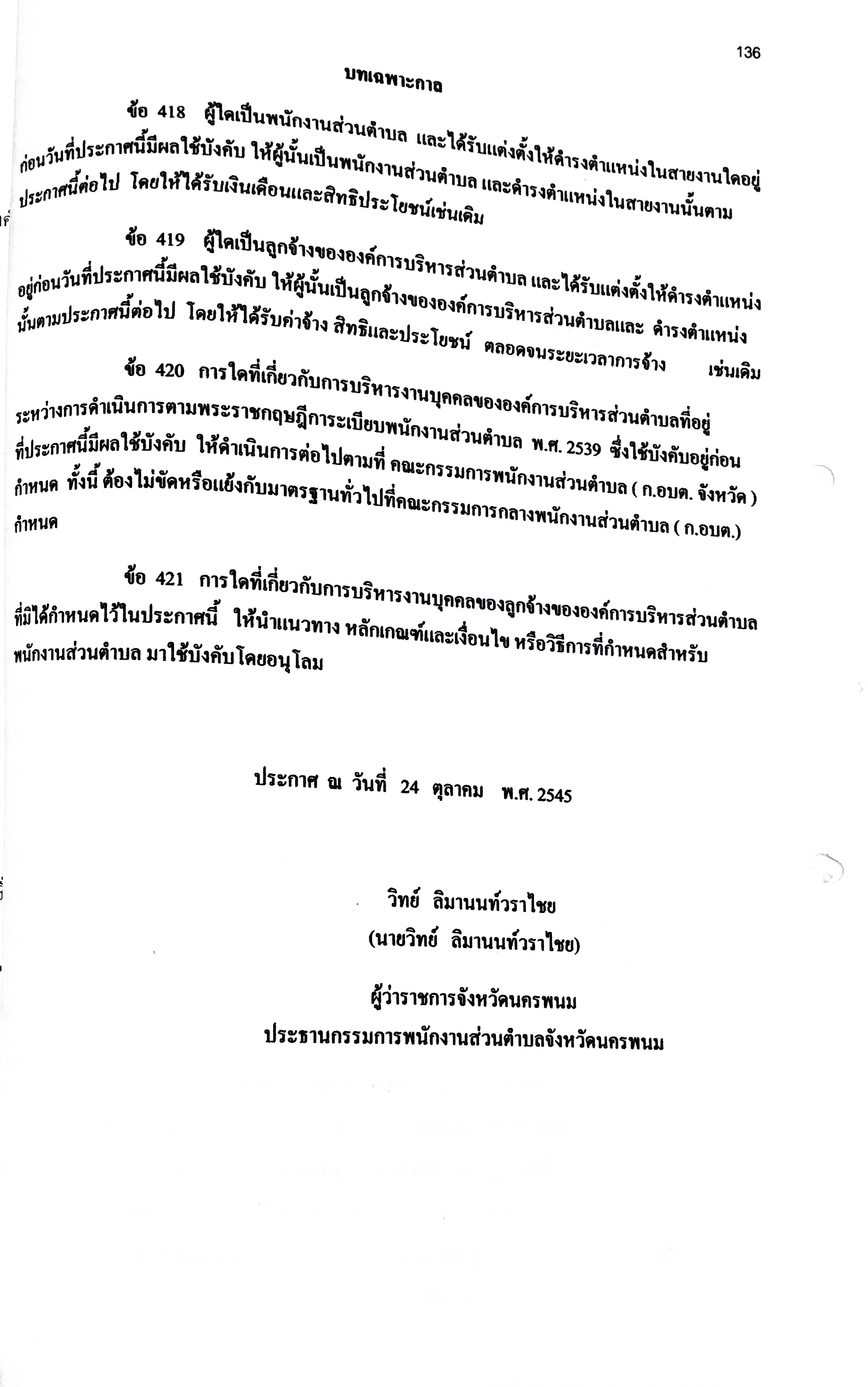 136

บทเฉพาะกาล

ข้อ 418 ผู้ใดเป็นพนักงานส่วนตำบล และได้รับแต่งตั้งให้ดำรงตำแหน่งในสายงานใดอยู่ก่อนวันที่ประกาศนี้มีผลใช้บังคับ ให้ผู้นั้นเป็นพนักงานส่วนตำบล และดำรงตำแหน่งในสายงานนั้นตามประกาศนี้ต่อไป โดยให้ได้รับเงินเดือนและสิทธิประโยชน์เช่นเดิม

ข้อ 419 ผู้ใดเป็นลูกจ้างขององค์การบริหารส่วนตำบล และได้รับแต่งตั้งให้ดำรงตำแหน่งอยู่ก่อนวันที่ประกาศนี้มีผลใช้บังคับ ให้ผู้นั้นเป็นลูกจ้างขององค์การบริหารส่วนตำบลและ ดำรงตำแหน่งนั้นตามประกาศนี้ต่อไป โดยให้ได้รับค่าจ้าง สิทธิและประโยชน์ ตลอดจนระยะเวลาการจ้าง เช่นเดิม

ข้อ 420 การใดที่เกี่ยวกับการบริหารงานบุคคลขององค์การบริหารส่วนตำบลที่อยู่ระหว่างการดำเนินการตามพระราชกฤษฎีการะเบียบพนักงานส่วนตำบล พ.ศ. 2539 ซึ่งใช้บังคับอยู่ก่อนที่ประกาศนี้มีผลใช้บังคับ ให้ดำเนินการต่อไปตามที่ คณะกรรมการพนักงานส่วนตำบล ( ก.อบต. จังหวัด ) กำหนด ทั้งนี้ ต้องไม่ขัดหรือแย้งกับมาตรฐานทั่วไปที่คณะกรรมการกลางพนักงานส่วนตำบล ( ก.อบต.) กำหนด

ข้อ 421 การใดที่เกี่ยวกับการบริหารงานบุคคลของลูกจ้างขององค์การบริหารส่วนตำบลที่มิได้กำหนดไว้ในประกาศนี้ ให้นำแนวทาง หลักเกณฑ์และเงื่อนไข หรือวิธีการที่กำหนดสำหรับพนักงานส่วนตำบล มาใช้บังคับโดยอนุโลม

ประกาศ ณ วันที่ 24 ตุลาคม พ.ศ. 2545

วิทย์ ลิมานนท์วราไชย
(นายวิทย์ ลิมานนท์วราไชย)

ผู้ว่าราชการจังหวัดนครพนม
ประธานกรรมการพนักงานส่วนตำบลจังหวัดนครพนม